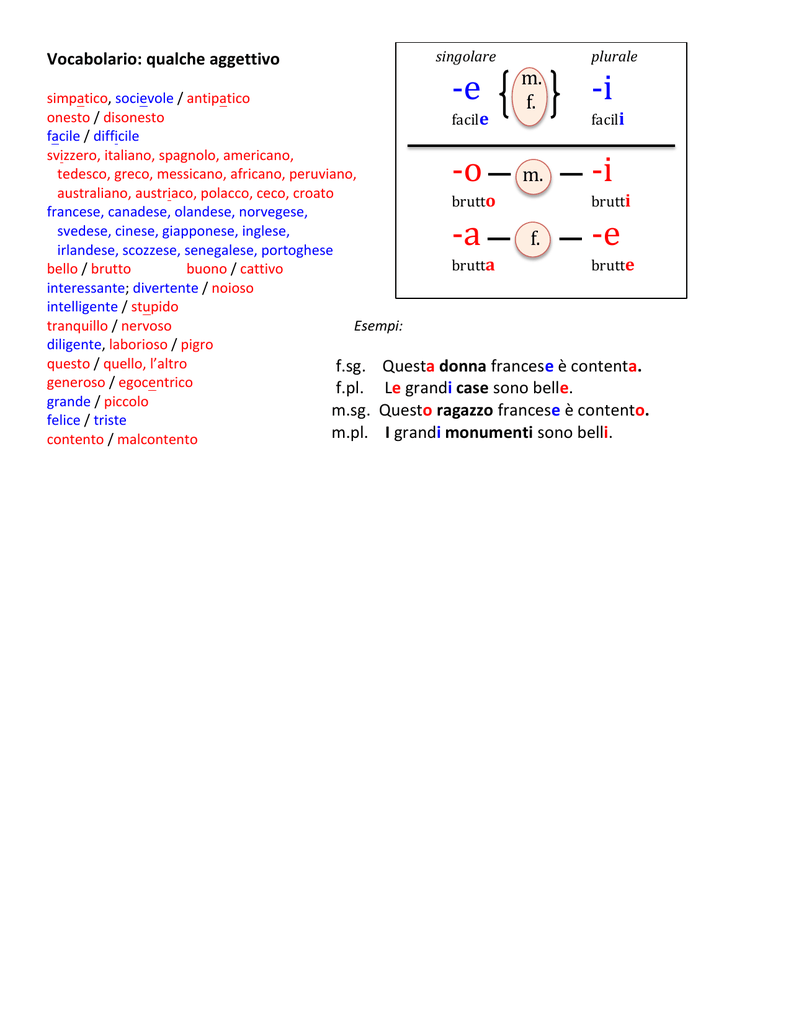 Vocabolario: qualche aggettivo

simpatico, socievole / antipatico
onesto / disonesto
facile / difficile
svizzero, italiano, spagnolo, americano, tedesco, greco, messicano, africano, peruviano, australiano, austriaco, polacco, ceco, croato
francese, canadese, olandese, norvegese, svedese, cinese, giapponese, inglese, irlandese, scozzese, senegalese, portoghese
bello / brutto buono / cattivo
interessante; divertente / noioso
intelligente / stupido
tranquillo / nervoso
diligente, laborioso / pigro
questo / quello, l'altro
generoso / egocentrico
grande / piccolo
felice / triste
contento / malcontento

singolare plurale
-e m. f. -i
facile facili
-o — m. — -i
brutto brutti
-a — f. — -e
brutta brutte

Esempi:

f.sg. Questa donna francese è contenta.
f.pl. Le grandi case sono belle.
m.sg. Questo ragazzo francese è contento.
m.pl. I grandi monumenti sono belli.